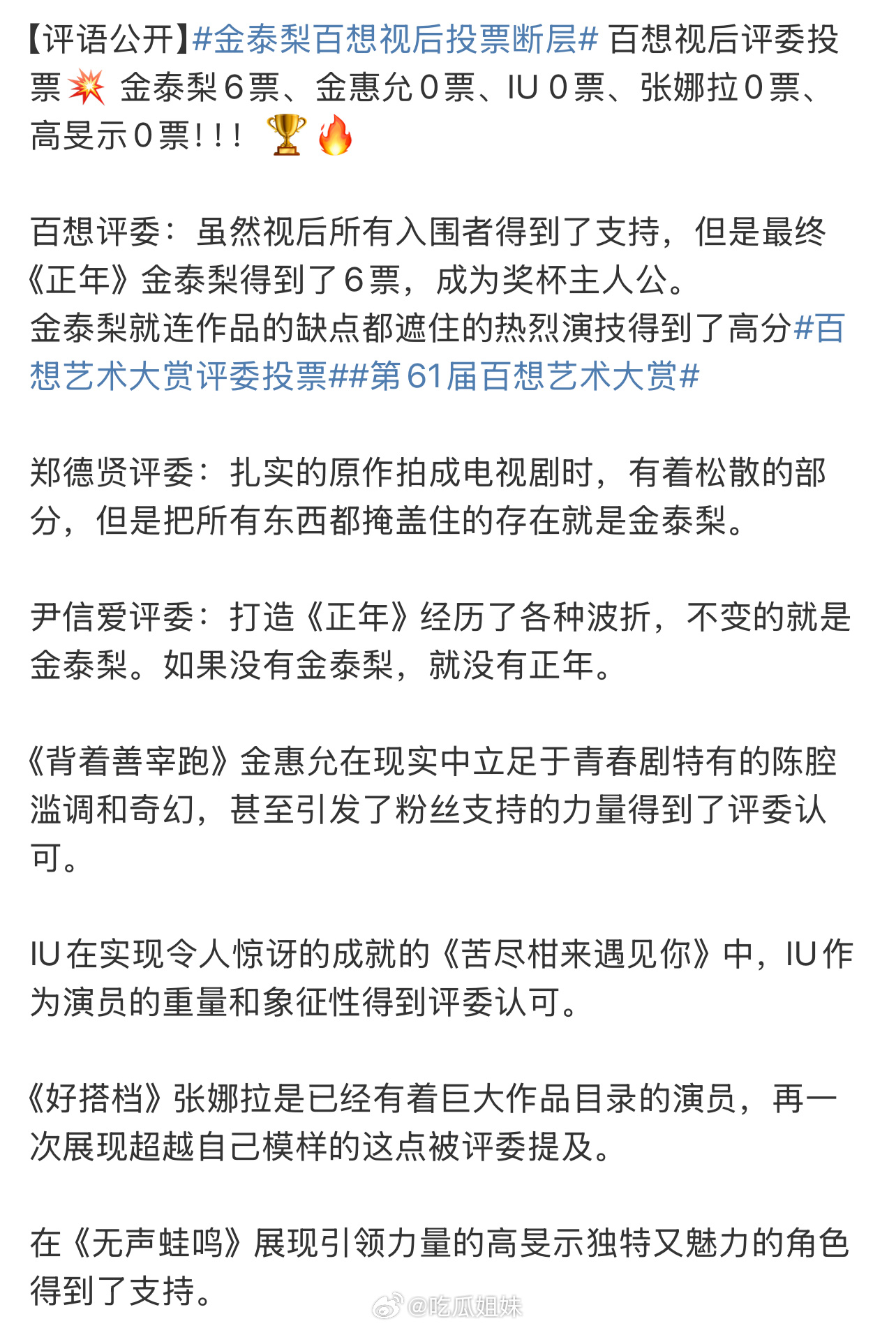 【评语公开】#金泰梨百想视后投票断层# 百想视后评委投票💥 金泰梨6票、金惠允0票、IU 0票、张娜拉0票、高旻示0票!!! 🏆🔥

百想评委：虽然视后所有入围者得到了支持，但是最终《正年》金泰梨得到了6票，成为奖杯主人公。
金泰梨就连作品的缺点都遮住的热烈演技得到了高分#百想艺术大赏评委投票##第61届百想艺术大赏#

郑德贤评委：扎实的原作拍成电视剧时，有着松散的部分，但是把所有东西都掩盖住的存在就是金泰梨。

尹信爱评委：打造《正年》经历了各种波折，不变的就是金泰梨。如果没有金泰梨，就没有正年。

《背着善宰跑》金惠允在现实中立足于青春剧特有的陈腔滥调和奇幻，甚至引发了粉丝支持的力量得到了评委认可。

IU在实现令人惊讶的成就的《苦尽柑来遇见你》中，IU作为演员的重量和象征性得到评委认可。

《好搭档》张娜拉是已经有着巨大作品目录的演员，再一次展现超越自己模样的这点被评委提及。

在《无声蛙鸣》展现引领力量的高旻示独特又魅力的角色得到了支持。

@吃瓜姐妹